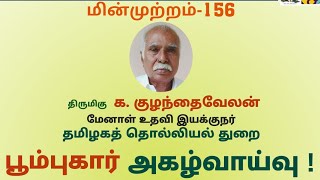 மின்முற்றம்-156

திருமிகு க. குழந்தைவேலன்
மேனாள் உதவி இயக்குநர்
தமிழகத் தொல்லியல் துறை

பூம்புகார் அகழ்வாய்வு !